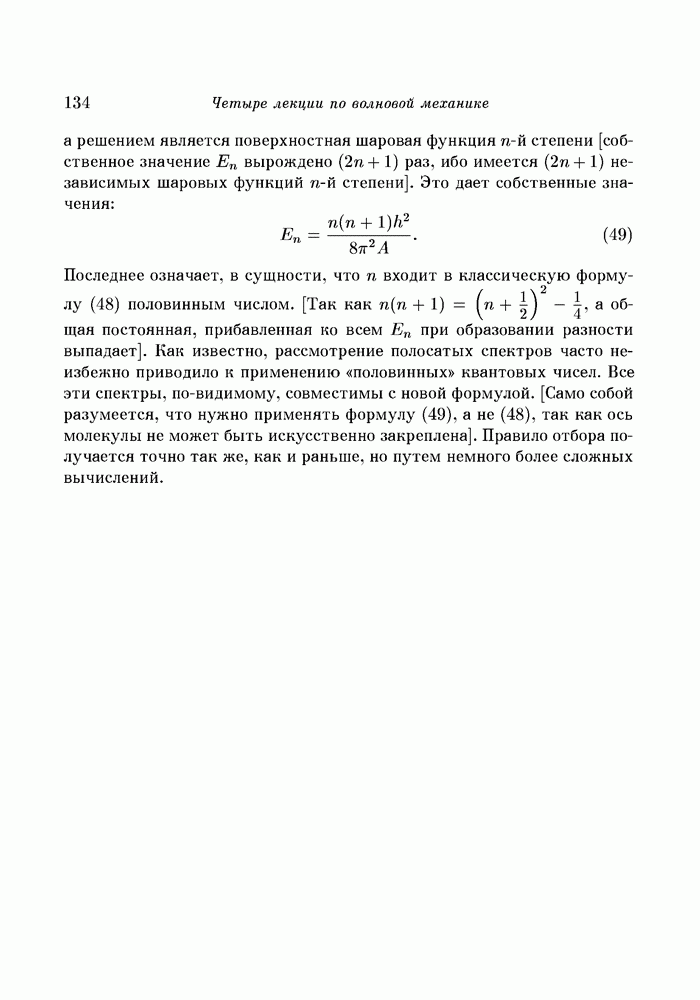 134 Четыре лекции по волновой механике

а решением является поверхностная шаровая функция $n$-й степени [собственное значение $E_n$ вырождено $(2n+1)$ раз, ибо имеется $(2n+1)$ независимых шаровых функций $n$-й степени]. Это дает собственные значения:

$$E_n = \frac{n(n+1)h^2}{8\pi^2 A}. \quad (49)$$

Последнее означает, в сущности, что $n$ входит в классическую формулу (48) половинным числом. [Так как $n(n+1) = \left(n+\frac{1}{2}\right)^2 - \frac{1}{4}$, а общая постоянная, прибавленная ко всем $E_n$ при образовании разности выпадает]. Как известно, рассмотрение полосатых спектров часто неизбежно приводило к применению «половинных» квантовых чисел. Все эти спектры, по-видимому, совместимы с новой формулой. [Само собой разумеется, что нужно применять формулу (49), а не (48), так как ось молекулы не может быть искусственно закреплена]. Правило отбора получается точно так же, как и раньше, но путем немного более сложных вычислений.